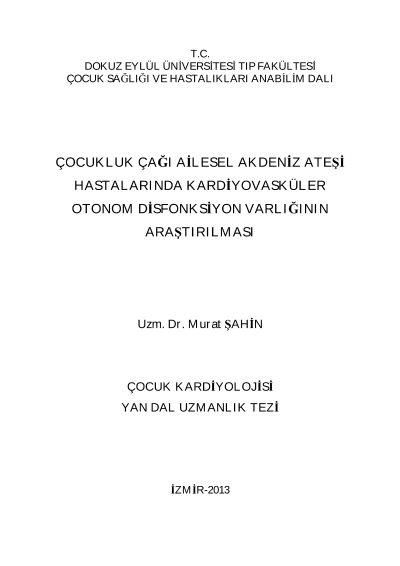 T.C.
DOKUZ EYLÜL ÜNİVERSİTESİ TIP FAKÜLTESİ
ÇOCUK SAĞLIĞI VE HASTALIKLARI ANABİLİM DALI

ÇOCUKLUK ÇAĞI AİLESEL AKDENİZ ATEŞİ HASTALARINDA KARDİYOVASKÜLER OTONOM DİSFONKSİYON VARLIĞININ ARAŞTIRILMASI

Uzm. Dr. Murat ŞAHİN

ÇOCUK KARDİYOLOJİSİ
YAN DAL UZMANLIK TEZİ

İZMİR-2013